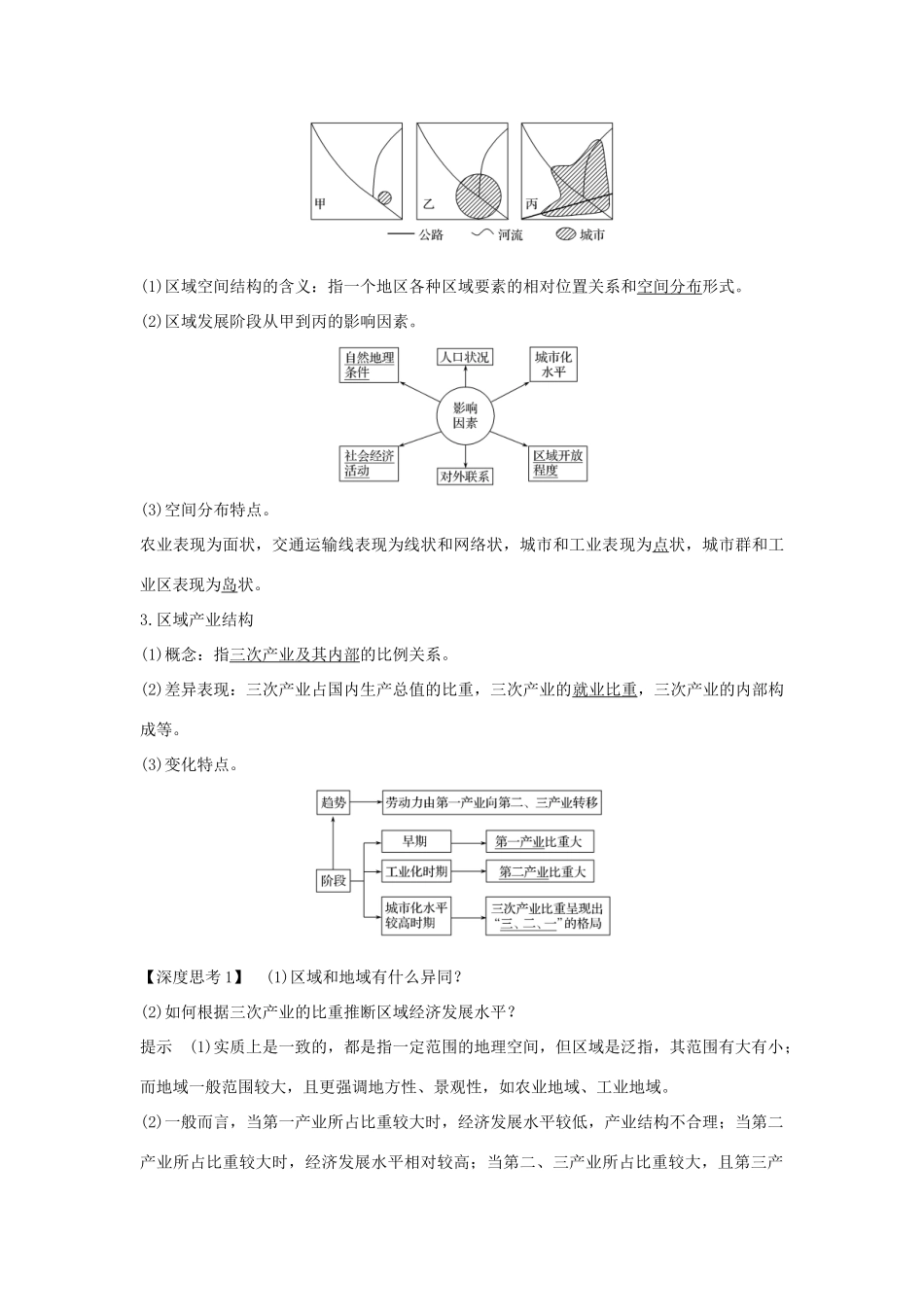 甲 乙 丙

公路 河流 城市

(1)区域空间结构的含义：指一个地区各种区域要素的相对位置关系和空间分布形式。

(2)区域发展阶段从甲到丙的影响因素。

自然地理条件

人口状况

城市化水平

影响因素

社会经济活动

对外联系

区域开放程度

(3)空间分布特点。

农业表现为面状，交通运输线表现为线状和网络状，城市和工业表现为点状，城市群和工业区表现为岛状。

3.区域产业结构

(1)概念：指三次产业及其内部的比例关系。

(2)差异表现：三次产业占国内生产总值的比重，三次产业的就业比重，三次产业的内部构成等。

(3)变化特点。

趋势

劳动力由第一产业向第二、三产业转移

阶段

早期

第一产业比重大

工业化时期

第二产业比重大

城市化水平较高时期

三次产业比重呈现出“三、二、一”的格局

【深度思考1】 (1)区域和地域有什么异同？

(2)如何根据三次产业的比重推断区域经济发展水平？

提示 (1)实质上是一致的，都是指一定范围的地理空间，但区域是泛指，其范围有大有小；而地域一般范围较大，且更强调地方性、景观性，如农业地域、工业地域。

(2)一般而言，当第一产业所占比重较大时，经济发展水平较低，产业结构不合理；当第二产业所占比重较大时，经济发展水平相对较高；当第二、三产业所占比重较大，且第三产